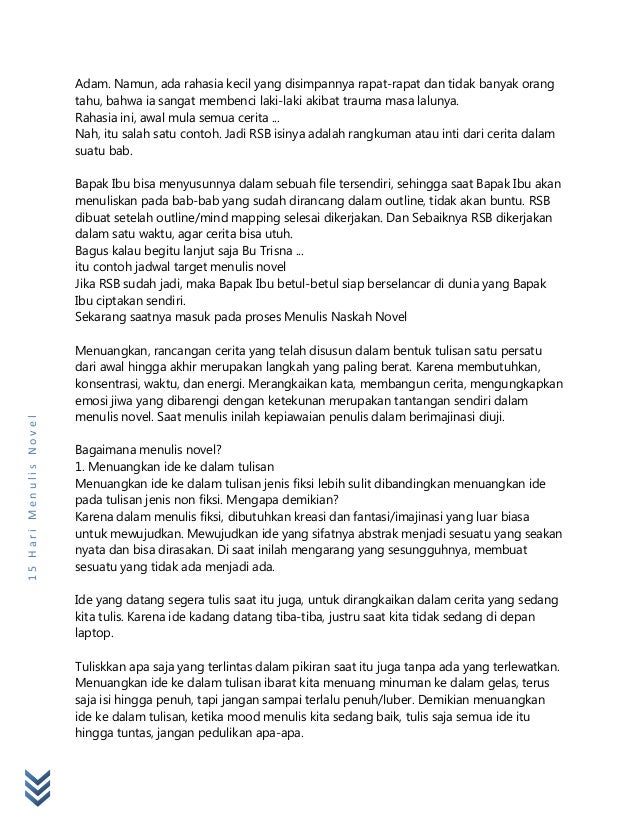 Adam. Namun, ada rahasia kecil yang disimpannya rapat-rapat dan tidak banyak orang tahu, bahwa ia sangat membenci laki-laki akibat trauma masa lalunya.
Rahasia ini, awal mula semua cerita ...
Nah, itu salah satu contoh. Jadi RSB isinya adalah rangkuman atau inti dari cerita dalam suatu bab.

Bapak Ibu bisa menyusunnya dalam sebuah file tersendiri, sehingga saat Bapak Ibu akan menuliskan pada bab-bab yang sudah dirancang dalam outline, tidak akan buntu. RSB dibuat setelah outline/mind mapping selesai dikerjakan. Dan Sebaiknya RSB dikerjakan dalam satu waktu, agar cerita bisa utuh.
Bagus kalau begitu lanjut saja Bu Trisna ...
itu contoh jadwal target menulis novel
Jika RSB sudah jadi, maka Bapak Ibu betul-betul siap berselancar di dunia yang Bapak Ibu ciptakan sendiri.
Sekarang saatnya masuk pada proses Menulis Naskah Novel

Menuangkan, rancangan cerita yang telah disusun dalam bentuk tulisan satu persatu dari awal hingga akhir merupakan langkah yang paling berat. Karena membutuhkan, konsentrasi, waktu, dan energi. Merangkaikan kata, membangun cerita, mengungkapkan emosi jiwa yang dibarengi dengan ketekunan merupakan tantangan sendiri dalam menulis novel. Saat menulis inilah kepiawaian penulis dalam berimajinasi diuji.

Bagaimana menulis novel?
1. Menuangkan ide ke dalam tulisan
Menuangkan ide ke dalam tulisan jenis fiksi lebih sulit dibandingkan menuangkan ide pada tulisan jenis non fiksi. Mengapa demikian?
Karena dalam menulis fiksi, dibutuhkan kreasi dan fantasi/imajinasi yang luar biasa untuk mewujudkan. Mewujudkan ide yang sifatnya abstrak menjadi sesuatu yang seakan nyata dan bisa dirasakan. Di saat inilah mengarang yang sesungguhnya, membuat sesuatu yang tidak ada menjadi ada.

Ide yang datang segera tulis saat itu juga, untuk dirangkaikan dalam cerita yang sedang kita tulis. Karena ide kadang datang tiba-tiba, justru saat kita tidak sedang di depan laptop.

Tuliskkan apa saja yang terlintas dalam pikiran saat itu juga tanpa ada yang terlewatkan. Menuangkan ide ke dalam tulisan ibarat kita menuang minuman ke dalam gelas, terus saja isi hingga penuh, tapi jangan sampai terlalu penuh/luber. Demikian menuangkan ide ke dalam tulisan, ketika mood menulis kita sedang baik, tulis saja semua ide itu hingga tuntas, jangan pedulikan apa-apa.

15 Hari Menulis Novel